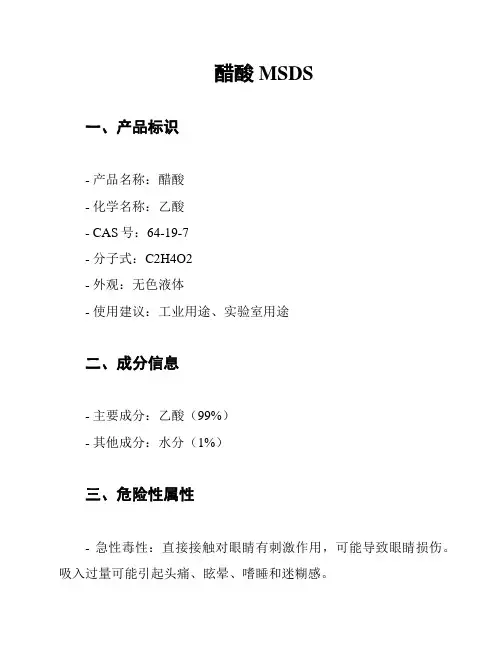 醋酸 MSDS

一、产品标识

- 产品名称：醋酸

- 化学名称：乙酸

- CAS 号：64-19-7

- 分子式：C2H4O2

- 外观：无色液体

- 使用建议：工业用途、实验室用途

二、成分信息

- 主要成分：乙酸（99%）

- 其他成分：水分（1%）

三、危险性属性

- 急性毒性：直接接触对眼睛有刺激作用，可能导致眼睛损伤。吸入过量可能引起头痛、眩晕、嗜睡和迷糊感。